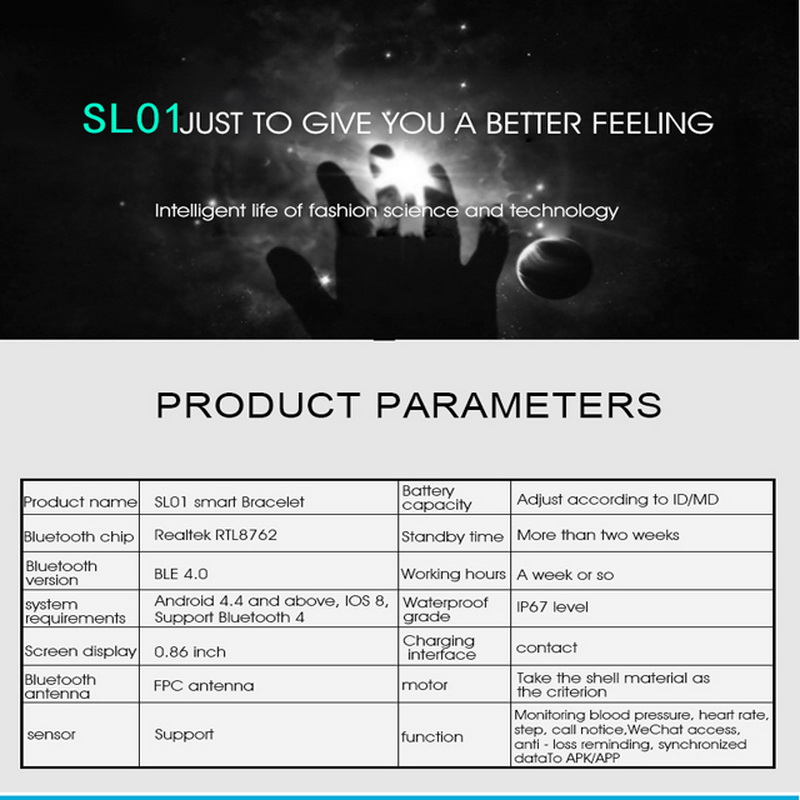 SL01JUST TO GIVE YOU A BETTER FEELING

Intelligent life of fashion science and technology

PRODUCT PARAMETERS

| Product name | SL01 smart Bracelet | Battery capacity | Adjust according to ID/MD |
|---|---|---|---|
| Bluetooth chip | Realtek RTL8762 | Standby time | More than two weeks |
| Bluetooth version | BLE 4.0 | Working hours | A week or so |
| system requirements | Android 4.4 and above, IOS 8, Support Bluetooth 4 | Waterproof grade | IP67 level |
| Screen display | 0.86 inch | Charging interface | contact |
| Bluetooth antenna | FPC antenna | motor | Take the shell material as the criterion |
| sensor | Support | function | Monitoring blood pressure, heart rate, step, call notice,WeChat access, anti - loss reminding, synchronized dataTo APK/APP |